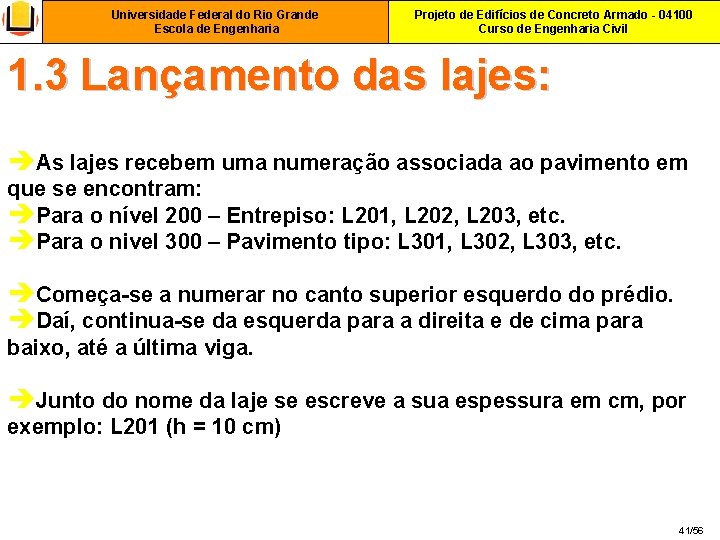 Universidade Federal do Rio Grande
Escola de Engenharia

Projeto de Edifícios de Concreto Armado - 04100
Curso de Engenharia Civil

1.3 Lançamento das lajes:

➔As lajes recebem uma numeração associada ao pavimento em que se encontram:
➔Para o nível 200 – Entrepiso: L201, L202, L203, etc.
➔Para o nivel 300 – Pavimento tipo: L301, L302, L303, etc.

➔Começa-se a numerar no canto superior esquerdo do prédio.
➔Daí, continua-se da esquerda para a direita e de cima para baixo, até a última viga.

➔Junto do nome da laje se escreve a sua espessura em cm, por exemplo: L201 (h = 10 cm)

41/56